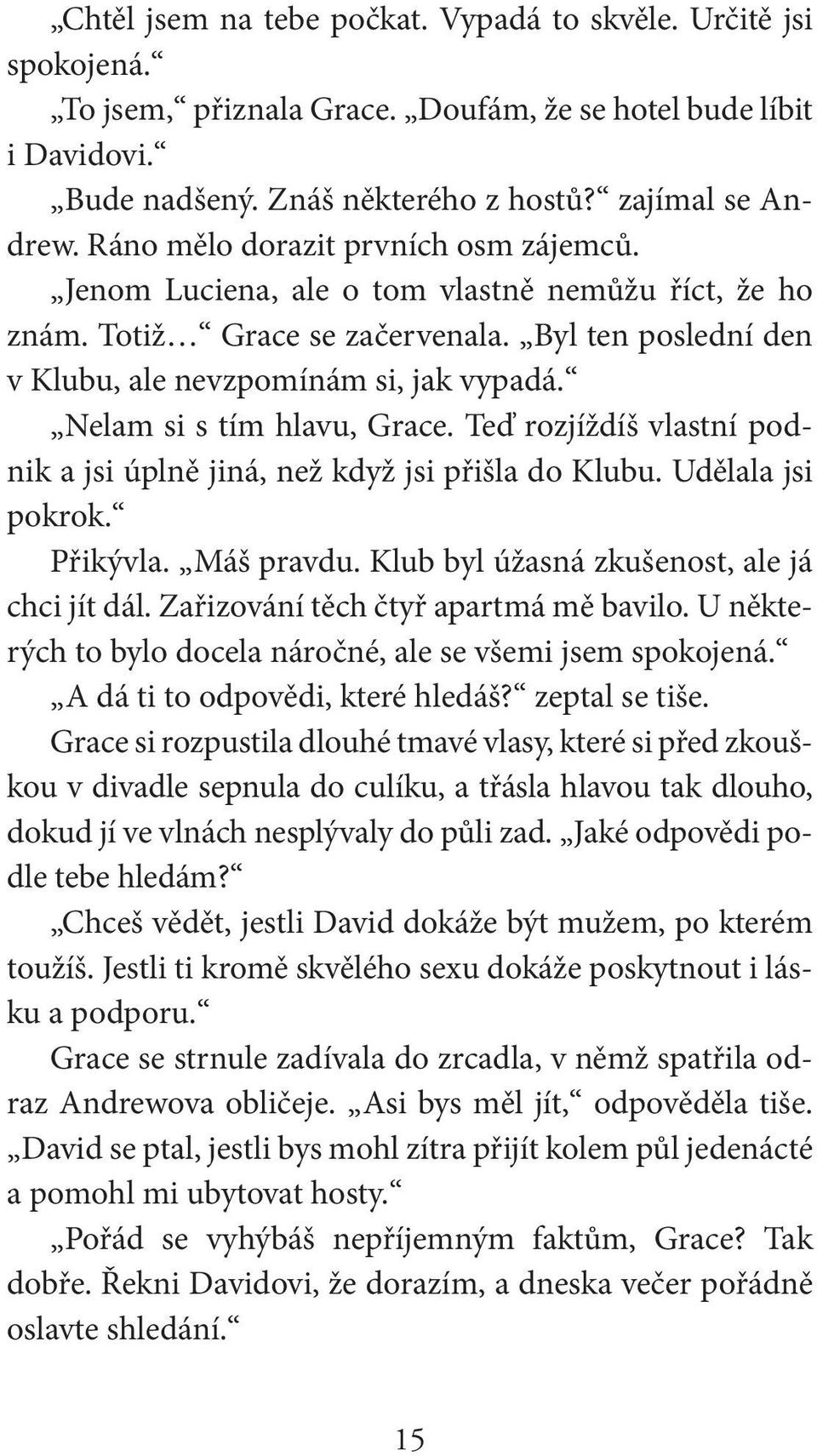 „Chtěl jsem na tebe počkat. Vypadá to skvěle. Určitě jsi spokojená.“

„To jsem,“ přiznala Grace. „Doufám, že se hotel bude líbit i Davidovi.“

„Bude nadšený. Znáš některého z hostů?“ zajímal se Andrew. Ráno mělo dorazit prvních osm zájemců.

„Jenom Luciena, ale o tom vlastně nemůžu říct, že ho znám. Totiž…“ Grace se začervenala. „Byl ten poslední den v Klubu, ale nevzpomínám si, jak vypadá.“

„Nelam si s tím hlavu, Grace. Teď rozjíždíš vlastní podnik a jsi úplně jiná, než když jsi přišla do Klubu. Udělala jsi pokrok.“

Přikývla. „Máš pravdu. Klub byl úžasná zkušenost, ale já chci jít dál. Zařizování těch čtyř apartmá mě bavilo. U některých to bylo docela náročné, ale se všemi jsem spokojená.“

„A dá ti to odpovědi, které hledáš?“ zeptal se tiše.

Grace si rozpustila dlouhé tmavé vlasy, které si před zkouškou v divadle sepnula do culíku, a třásla hlavou tak dlouho, dokud jí ve vlnách nesplývaly do půli zad. „Jaké odpovědi podle tebe hledám?“

„Chceš vědět, jestli David dokáže být mužem, po kterém toužíš. Jestli ti kromě skvělého sexu dokáže poskytnout i lásku a podporu.“

Grace se strnule zadívala do zrcadla, v němž spatřila odraz Andrewova obličeje. „Asi bys měl jít,“ odpověděla tiše. „David se ptal, jestli bys mohl zítra přijít kolem půl jedenácté a pomohl mi ubytovat hosty.“

„Pořád se vyhýbáš nepříjemným faktům, Grace? Tak dobře. Řekni Davidovi, že dorazím, a dneska večer pořádně oslavte shledání.“

15